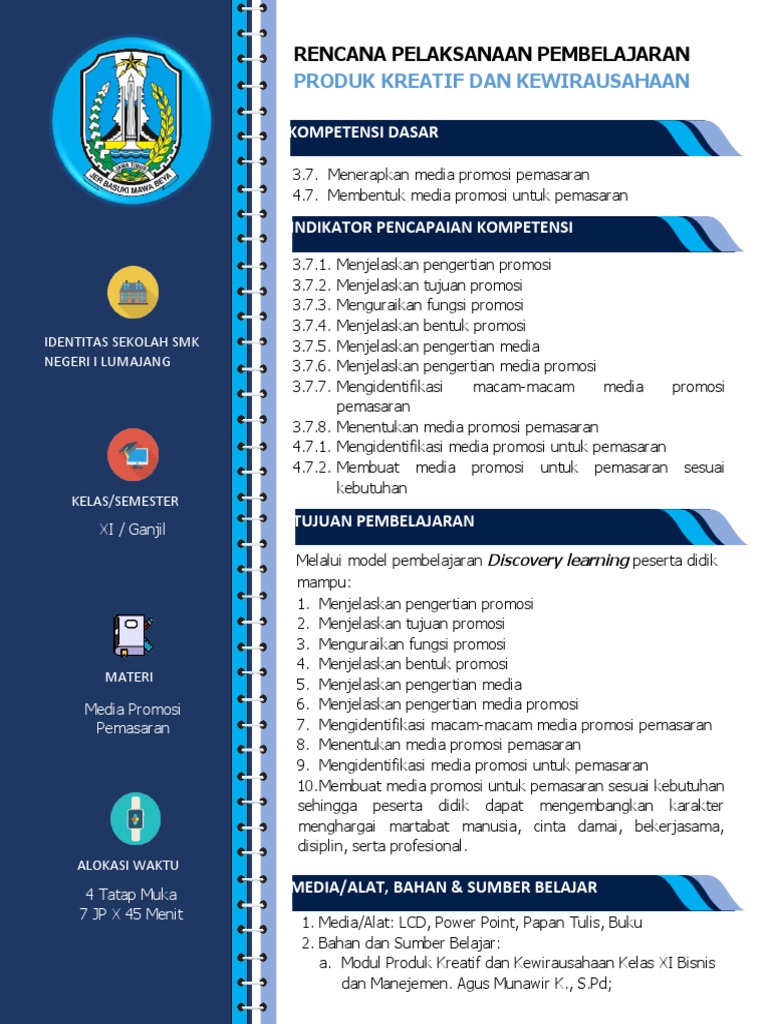 JER BASUKI MAWA BEYA

IDENTITAS SEKOLAH SMK NEGERI I LUMAJANG

KELAS/SEMESTER

XI / Ganjil

MATERI

Media Promosi Pemasaran

ALOKASI WAKTU

4 Tatap Muka
7 JP X 45 Menit

RENCANA PELAKSANAAN PEMBELAJARAN
PRODUK KREATIF DAN KEWIRAUSAHAAN

KOMPETENSI DASAR

3.7. Menerapkan media promosi pemasaran
4.7. Membentuk media promosi untuk pemasaran

INDIKATOR PENCAPAIAN KOMPETENSI

3.7.1. Menjelaskan pengertian promosi
3.7.2. Menjelaskan tujuan promosi
3.7.3. Menguraikan fungsi promosi
3.7.4. Menjelaskan bentuk promosi
3.7.5. Menjelaskan pengertian media
3.7.6. Menjelaskan pengertian media promosi
3.7.7. Mengidentifikasi macam-macam media promosi pemasaran
3.7.8. Menentukan media promosi pemasaran
4.7.1. Mengidentifikasi media promosi untuk pemasaran
4.7.2. Membuat media promosi untuk pemasaran sesuai kebutuhan

TUJUAN PEMBELAJARAN

Melalui model pembelajaran Discovery learning peserta didik mampu:
1. Menjelaskan pengertian promosi
2. Menjelaskan tujuan promosi
3. Menguraikan fungsi promosi
4. Menjelaskan bentuk promosi
5. Menjelaskan pengertian media
6. Menjelaskan pengertian media promosi
7. Mengidentifikasi macam-macam media promosi pemasaran
8. Menentukan media promosi pemasaran
9. Mengidentifikasi media promosi untuk pemasaran
10.Membuat media promosi untuk pemasaran sesuai kebutuhan sehingga peserta didik dapat mengembangkan karakter menghargai martabat manusia, cinta damai, bekerjasama, disiplin, serta profesional.

MEDIA/ALAT, BAHAN & SUMBER BELAJAR

1. Media/Alat: LCD, Power Point, Papan Tulis, Buku
2. Bahan dan Sumber Belajar:
a. Modul Produk Kreatif dan Kewirausahaan Kelas XI Bisnis dan Manejemen. Agus Munawir K., S.Pd;